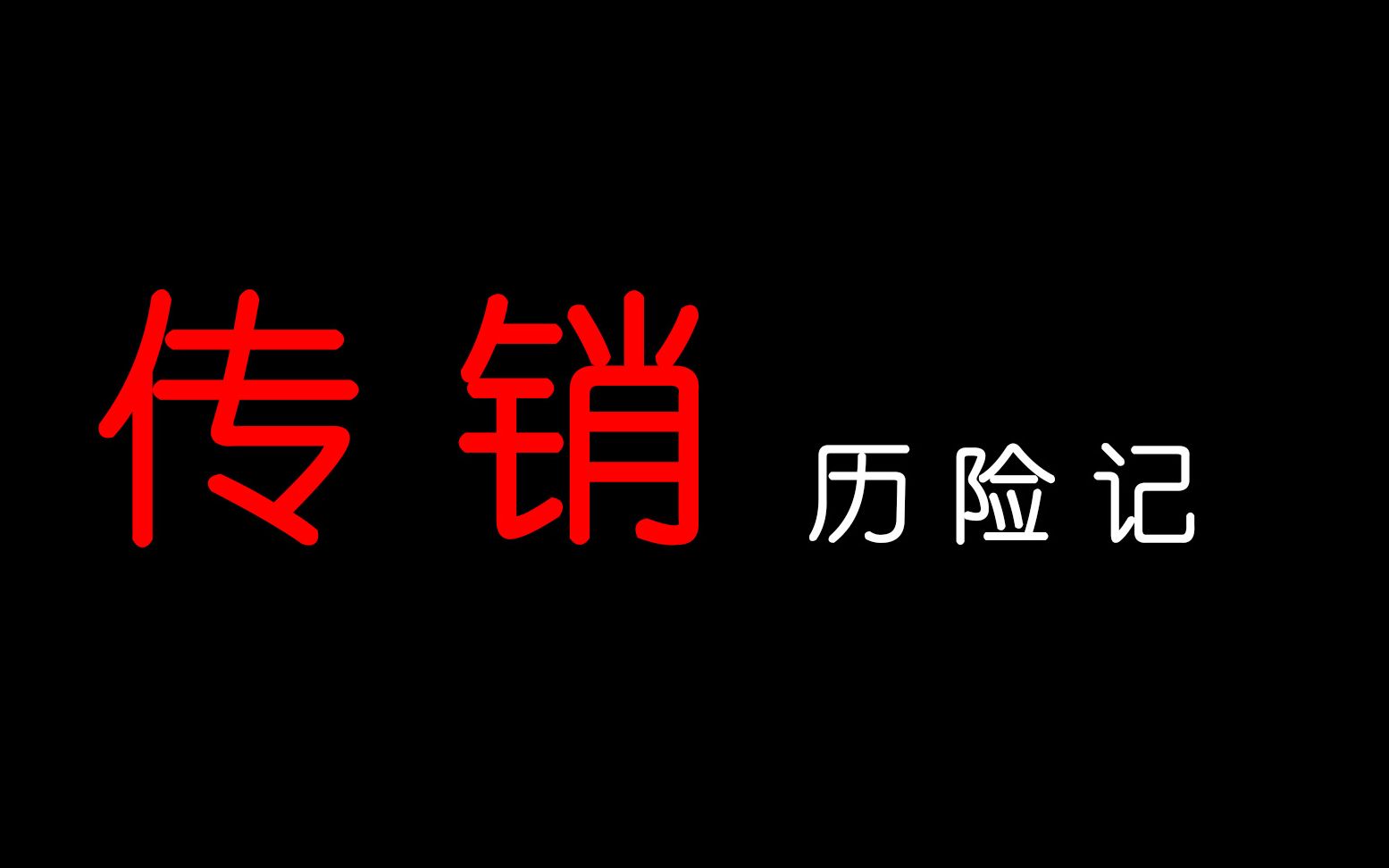 传销 历险记